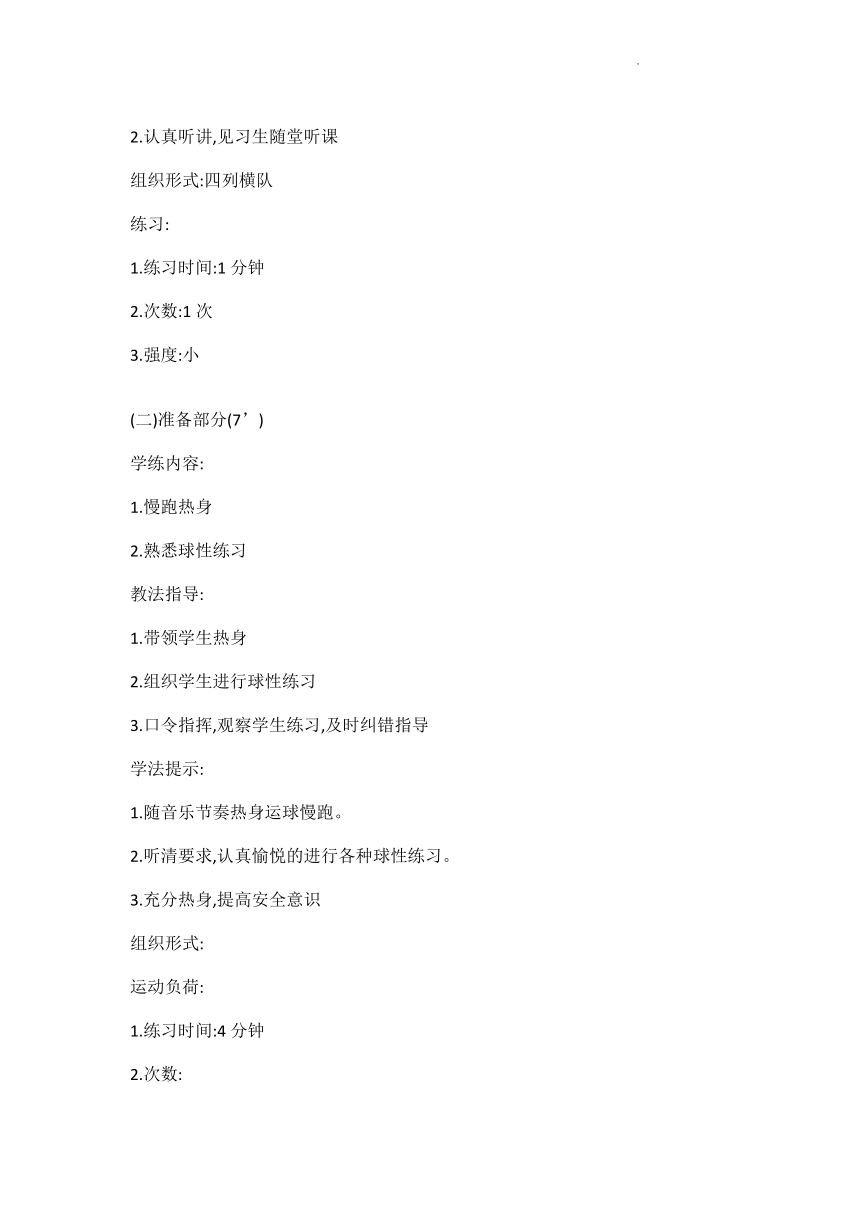 2.认真听讲,见习生随堂听课

组织形式:四列横队

练习:

1.练习时间:1 分钟

2.次数:1 次

3.强度:小

(二)准备部分(7’)

学练内容:

1.慢跑热身

2.熟悉球性练习

教法指导:

1.带领学生热身

2.组织学生进行球性练习

3.口令指挥,观察学生练习,及时纠错指导

学法提示:

1.随音乐节奏热身运球慢跑。

2.听清要求,认真愉悦的进行各种球性练习。

3.充分热身,提高安全意识

组织形式:

运动负荷:

1.练习时间:4 分钟

2.次数: